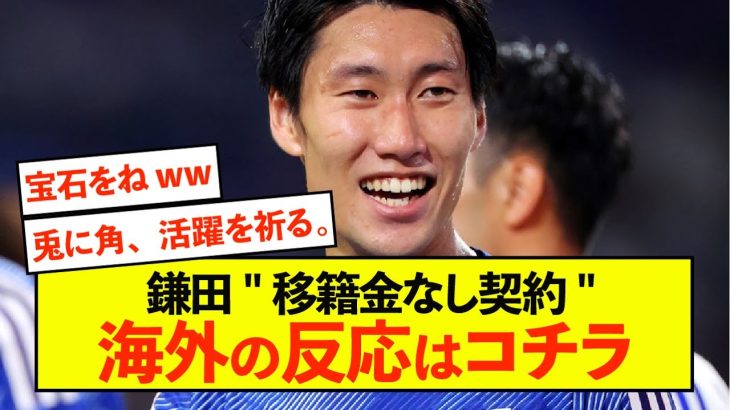 宝石をね ww

兎に角、活躍を祈る。

鎌田 " 移籍金なし契約 "
海外の反応はコチラ